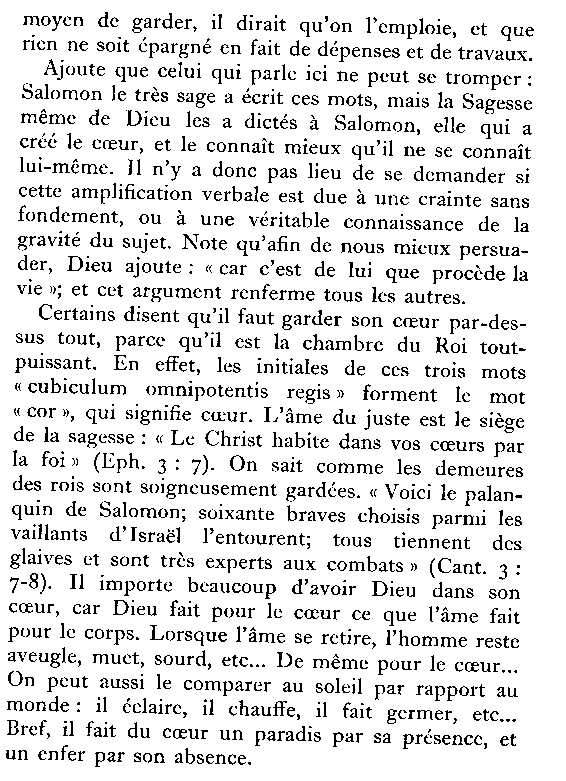 moyen de garder, il dirait qu'on l'emploie, et que rien ne soit épargné en fait de dépenses et de travaux.

Ajoute que celui qui parle ici ne peut se tromper : Salomon le très sage a écrit ces mots, mais la Sagesse même de Dieu les a dictés à Salomon, elle qui a créé le cœur, et le connaît mieux qu'il ne se connaît lui-même. Il n'y a donc pas lieu de se demander si cette amplification verbale est due à une crainte sans fondement, ou à une véritable connaissance de la gravité du sujet. Note qu'afin de nous mieux persuader, Dieu ajoute : « car c'est de lui que procède la vie »; et cet argument renferme tous les autres.

Certains disent qu'il faut garder son cœur par-dessus tout, parce qu'il est la chambre du Roi tout-puissant. En effet, les initiales de ces trois mots « cubiculum omnipotentis regis » forment le mot « cor », qui signifie cœur. L'âme du juste est le siège de la sagesse : « Le Christ habite dans vos cœurs par la foi » (Eph. 3 : 7). On sait comme les demeures des rois sont soigneusement gardées. « Voici le palanquin de Salomon; soixante braves choisis parmi les vaillants d'Israël l'entourent; tous tiennent des glaives et sont très experts aux combats » (Cant. 3 : 7-8). Il importe beaucoup d'avoir Dieu dans son cœur, car Dieu fait pour le cœur ce que l'âme fait pour le corps. Lorsque l'âme se retire, l'homme reste aveugle, muet, sourd, etc... De même pour le cœur... On peut aussi le comparer au soleil par rapport au monde : il éclaire, il chauffe, il fait germer, etc... Bref, il fait du cœur un paradis par sa présence, et un enfer par son absence.